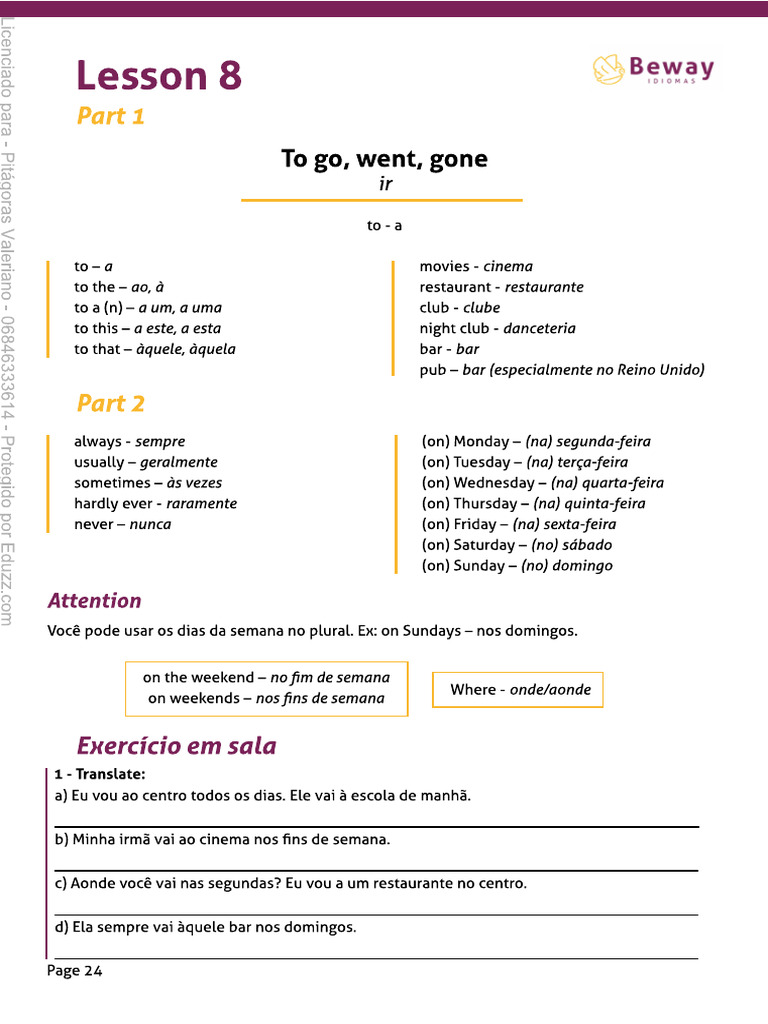 Lesson 8

Beway
IDIOMAS

Part 1

To go, went, gone
ir

to - a

to – a
to the – ao, à
to a (n) – a um, a uma
to this – a este, a esta
to that – àquele, àquela

movies - cinema
restaurant - restaurante
club - clube
night club - danceteria
bar - bar
pub – bar (especialmente no Reino Unido)

Part 2

always - sempre
usually – geralmente
sometimes – às vezes
hardly ever - raramente
never – nunca

(on) Monday – (na) segunda-feira
(on) Tuesday – (na) terça-feira
(on) Wednesday – (na) quarta-feira
(on) Thursday – (na) quinta-feira
(on) Friday – (na) sexta-feira
(on) Saturday – (no) sábado
(on) Sunday – (no) domingo

Attention

Você pode usar os dias da semana no plural. Ex: on Sundays – nos domingos.

on the weekend – no fim de semana
on weekends – nos fins de semana

Where - onde/aonde

Exercício em sala

1 - Translate:
a) Eu vou ao centro todos os dias. Ele vai à escola de manhã.
____
b) Minha irmã vai ao cinema nos fins de semana.
____
c) Aonde você vai nas segundas? Eu vou a um restaurante no centro.
____
d) Ela sempre vai àquele bar nos domingos.
____

Page 24

Licenciado para - Pitágoras Valeriano - 06846333614 - Protegido por Eduzz.com